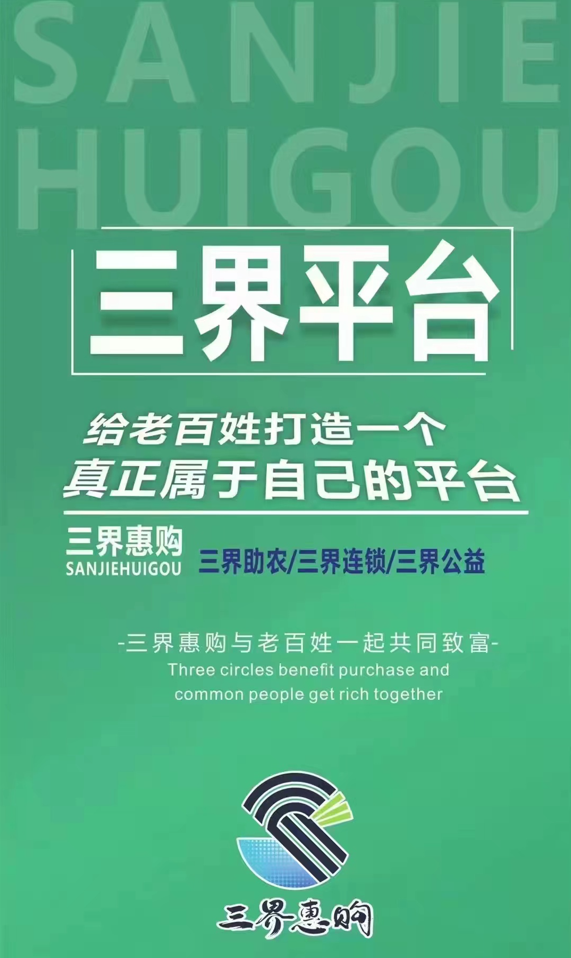 SANJIE
HUIGOU

三界平台

给老百姓打造一个
真正属于自己的平台

三界惠购
SANJIEHUIGOU

三界助农/三界连锁/三界公益

-三界惠购与老百姓一起共同致富-
Three circles benefit purchase and common people get rich together

三界惠购